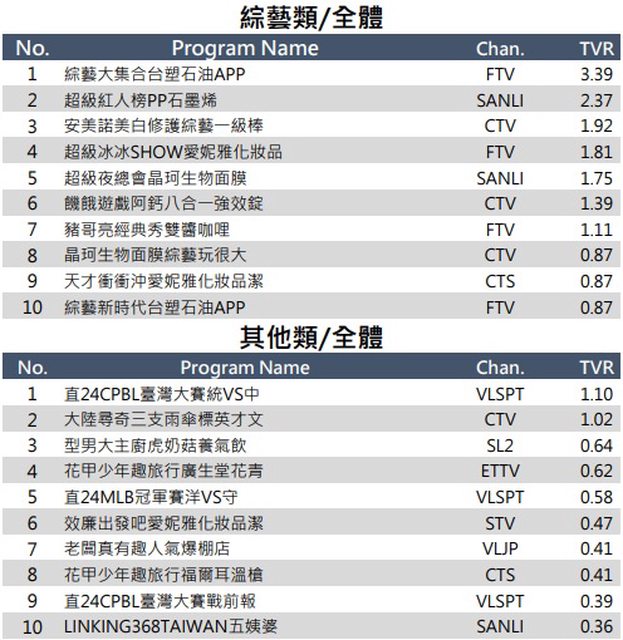 綜藝類/全體

| No. | Program Name | Chan. | TVR |
|---|---|---|---|
| 1 | 綜藝大集合台塑石油APP | FTV | 3.39 |
| 2 | 超級紅人榜PP石墨烯 | SANLI | 2.37 |
| 3 | 安美諾美白修護綜藝一級棒 | CTV | 1.92 |
| 4 | 超級冰冰SHOW愛妮雅化妝品 | FTV | 1.81 |
| 5 | 超級夜總會晶珂生物面膜 | SANLI | 1.75 |
| 6 | 饑餓遊戲阿鈣八合一強效錠 | CTV | 1.39 |
| 7 | 豬哥亮經典秀雙醬咖哩 | FTV | 1.11 |
| 8 | 晶珂生物面膜綜藝玩很大 | CTV | 0.87 |
| 9 | 天才衝衝沖愛妮雅化妝品潔 | CTS | 0.87 |
| 10 | 綜藝新時代台塑石油APP | FTV | 0.87 |

其他類/全體

| No. | Program Name | Chan. | TVR |
|---|---|---|---|
| 1 | 直24CPBL臺灣大賽統VS中 | VLSPT | 1.10 |
| 2 | 大陸尋奇三支雨傘標英才文 | CTV | 1.02 |
| 3 | 型男大主廚虎奶菇養氣飲 | SL2 | 0.64 |
| 4 | 花甲少年趣旅行廣生堂花青 | ETTV | 0.62 |
| 5 | 直24MLB冠軍賽洋VS守 | VLSPT | 0.58 |
| 6 | 效廉出發吧愛妮雅化妝品潔 | STV | 0.47 |
| 7 | 老闆真有趣人氣爆棚店 | VLJP | 0.41 |
| 8 | 花甲少年趣旅行福爾耳溫槍 | CTS | 0.41 |
| 9 | 直24CPBL臺灣大賽戰前報 | VLSPT | 0.39 |
| 10 | LINKING368TAIWAN五姨婆 | SANLI | 0.36 |